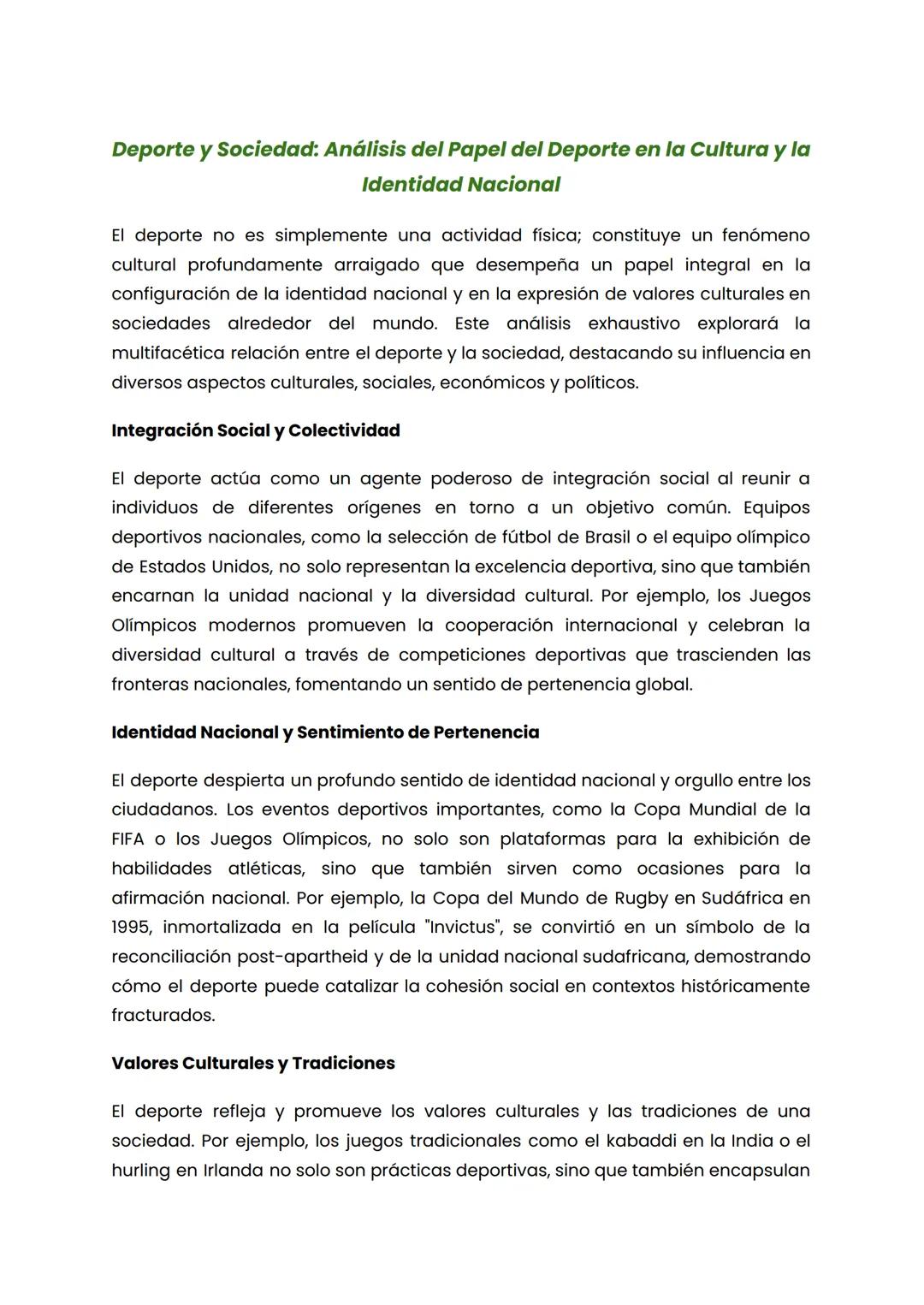 Deporte y Sociedad: Análisis del Papel del Deporte en la Cultura y la Identidad Nacional

El deporte no es simplemente una actividad física; constituye un fenómeno cultural profundamente arraigado que desempeña un papel integral en la configuración de la identidad nacional y en la expresión de valores culturales en sociedades alrededor del mundo. Este análisis exhaustivo explorará la multifacética relación entre el deporte y la sociedad, destacando su influencia en diversos aspectos culturales, sociales, económicos y políticos.

Integración Social y Colectividad

El deporte actúa como un agente poderoso de integración social al reunir a individuos de diferentes orígenes en torno a un objetivo común. Equipos deportivos nacionales, como la selección de fútbol de Brasil o el equipo olímpico de Estados Unidos, no solo representan la excelencia deportiva, sino que también encarnan la unidad nacional y la diversidad cultural. Por ejemplo, los Juegos Olímpicos modernos promueven la cooperación internacional y celebran la diversidad cultural a través de competiciones deportivas que trascienden las fronteras nacionales, fomentando un sentido de pertenencia global.

Identidad Nacional y Sentimiento de Pertenencia

El deporte despierta un profundo sentido de identidad nacional y orgullo entre los ciudadanos. Los eventos deportivos importantes, como la Copa Mundial de la FIFA o los Juegos Olímpicos, no solo son plataformas para la exhibición de habilidades atléticas, sino que también sirven como ocasiones para la afirmación nacional. Por ejemplo, la Copa del Mundo de Rugby en Sudáfrica en 1995, inmortalizada en la película "Invictus", se convirtió en un símbolo de la reconciliación post-apartheid y de la unidad nacional sudafricana, demostrando cómo el deporte puede catalizar la cohesión social en contextos históricamente fracturados.

Valores Culturales y Tradiciones

El deporte refleja y promueve los valores culturales y las tradiciones de una sociedad. Por ejemplo, los juegos tradicionales como el kabaddi en la India o el hurling en Irlanda no solo son prácticas deportivas, sino que también encapsulan